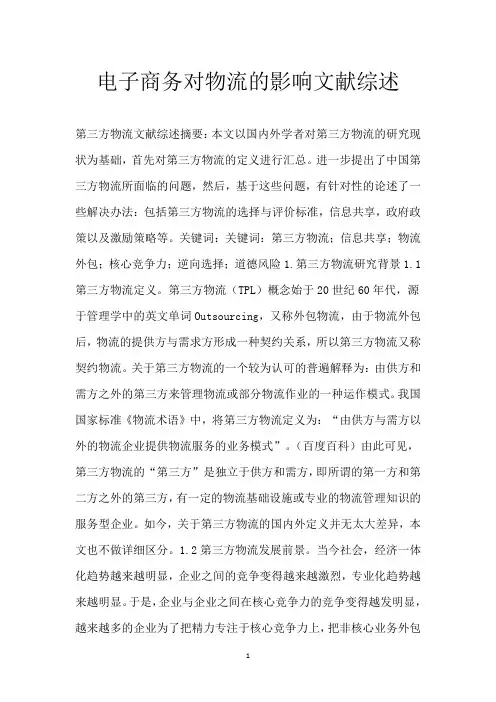 电子商务对物流的影响文献综述

第三方物流文献综述摘要：本文以国内外学者对第三方物流的研究现状为基础，首先对第三方物流的定义进行汇总。进一步提出了中国第三方物流所面临的问题，然后，基于这些问题，有针对性的论述了一些解决办法：包括第三方物流的选择与评价标准，信息共享，政府政策以及激励策略等。关键词：关键词：第三方物流；信息共享；物流外包；核心竞争力；逆向选择；道德风险 1.第三方物流研究背景 1.1 第三方物流定义。第三方物流（TPL）概念始于 20 世纪 60 年代，源于管理学中的英文单词 Outsourcing，又称外包物流，由于物流外包后，物流的提供方与需求方形成一种契约关系，所以第三方物流又称契约物流。关于第三方物流的一个较为认可的普遍解释为：由供方和需方之外的第三方来管理物流或部分物流作业的一种运作模式。我国国家标准《物流术语》中，将第三方物流定义为：“由供方与需方以外的物流企业提供物流服务的业务模式”。（百度百科）由此可见，第三方物流的“第三方”是独立于供方和需方，即所谓的第一方和第二方之外的第三方，有一定的物流基础设施或专业的物流管理知识的服务型企业。如今，关于第三方物流的国内外定义并无太大差异，本文也不做详细区分。1.2 第三方物流发展前景。当今社会，经济一体化趋势越来越明显，企业之间的竞争变得越来越激烈，专业化趋势越来越明显。于是，企业与企业之间在核心竞争力的竞争变得越发明显，越来越多的企业为了把精力专注于核心竞争力上，把非核心业务外包

1